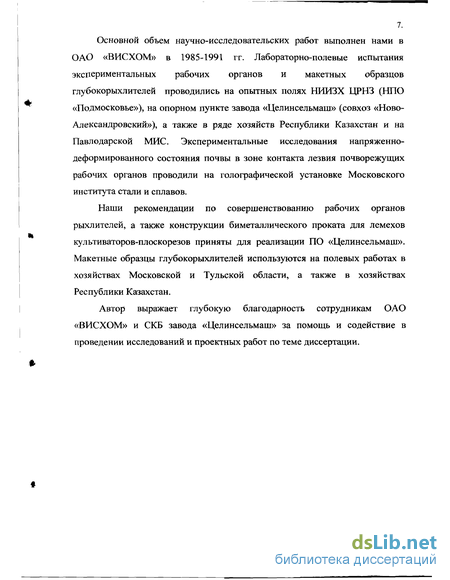 7.

Основной объем научно-исследовательских работ выполнен нами в ОАО «ВИСХОМ» в 1985-1991 гг. Лабораторно-полевые испытания экспериментальных рабочих органов и макетных образцов глубокорыхлителей проводились на опытных полях НИИЗХ ЦРНЗ (НПО «Подмосковье»), на опорном пункте завода «Целинсельмаш» (совхоз «Ново-Александровский»), а также в ряде хозяйств Республики Казахстан и на Павлодарской МИС. Экспериментальные исследования напряженно-деформированного состояния почвы в зоне контакта лезвия почворежущих рабочих органов проводили на голографической установке Московского института стали и сплавов.

Наши рекомендации по совершенствованию рабочих органов рыхлителей, а также конструкции биметаллического проката для лемехов культиваторов-плоскорезов приняты для реализации ПО «Целинсельмаш». Макетные образцы глубокорыхлителей используются на полевых работах в хозяйствах Московской и Тульской области, а также в хозяйствах Республики Казахстан.

Автор выражает глубокую благодарность сотрудникам ОАО «ВИСХОМ» и СКБ завода «Целинсельмаш» за помощь и содействие в проведении исследований и проектных работ по теме диссертации.

dsLib.net
библиотека диссертаций